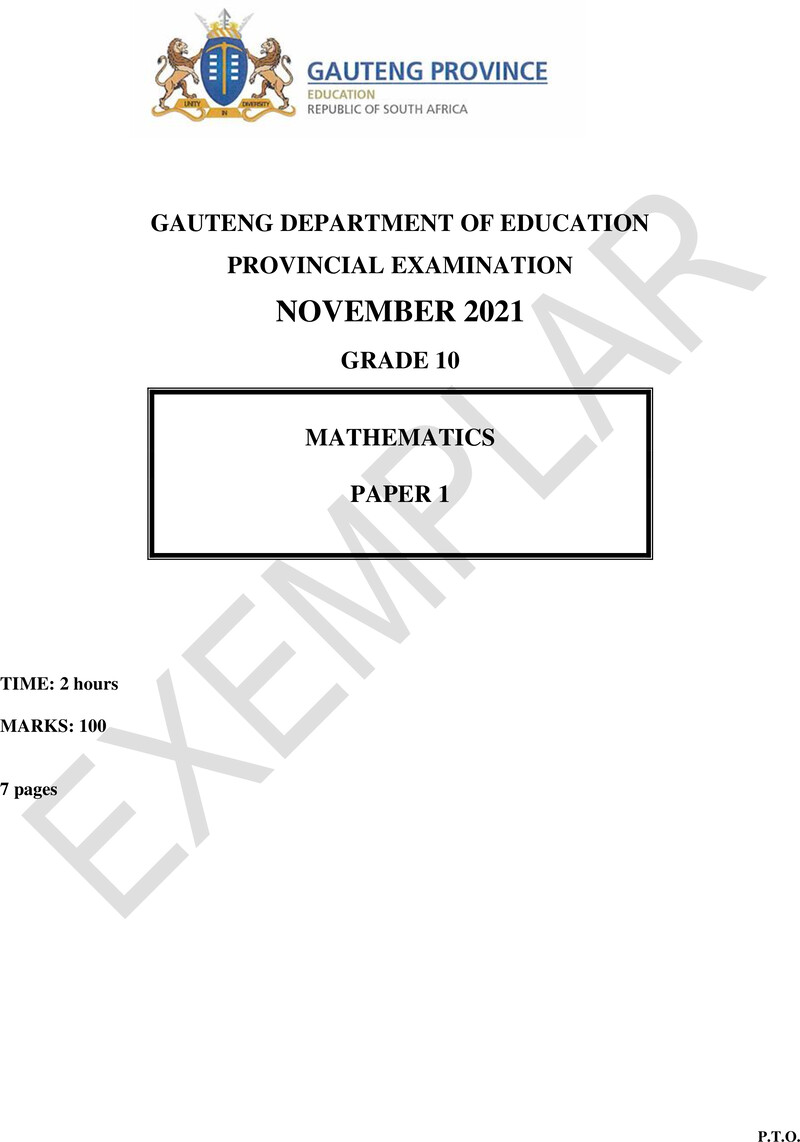 UNITY IN DIVERSITY

GAUTENG PROVINCE
EDUCATION
REPUBLIC OF SOUTH AFRICA

GAUTENG DEPARTMENT OF EDUCATION

PROVINCIAL EXAMINATION

NOVEMBER 2021

GRADE 10

MATHEMATICS

PAPER 1

EXEMPLAR

TIME: 2 hours

MARKS: 100

7 pages

P.T.O.